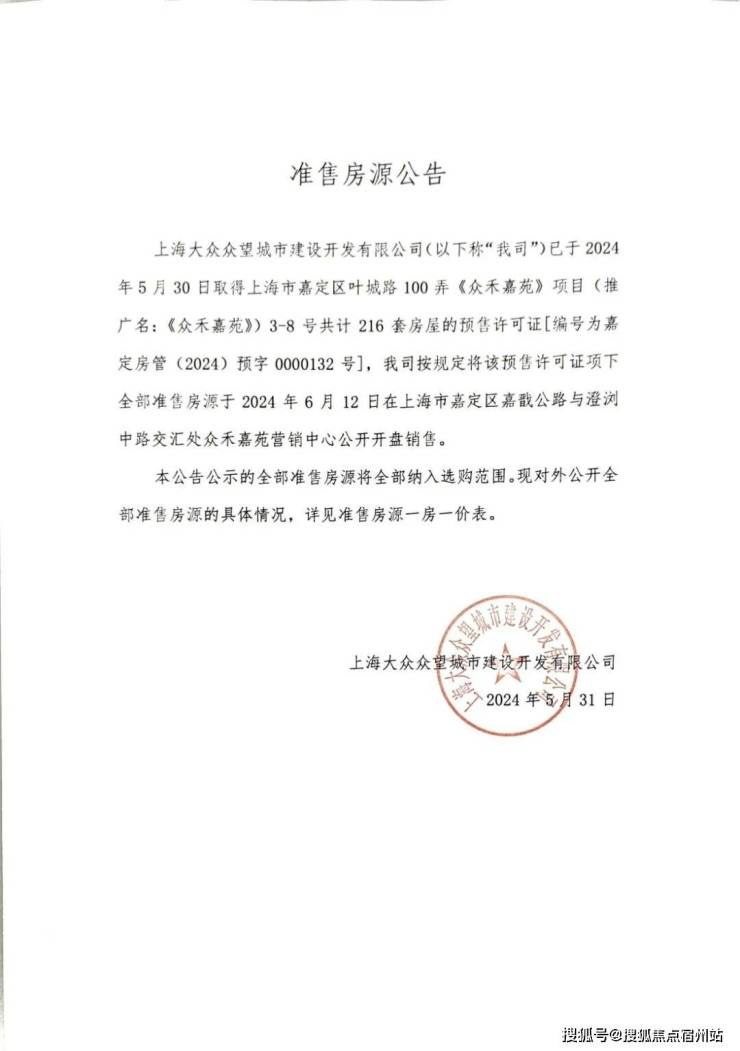 准售房源公告

上海大众众望城市建设开发有限公司(以下称“我司”)已于2024年5月30日取得上海市嘉定区叶城路100弄《众禾嘉苑》项目(推广名:《众禾嘉苑》)3-8号共计216套房屋的预售许可证[编号为嘉定房管(2024)预字0000132号],我司按规定将该预售许可证项下全部准售房源于2024年6月12日在上海市嘉定区嘉戬公路与澄浏中路交汇处众禾嘉苑营销中心公开开盘销售。

本公告公示的全部准售房源将全部纳入选购范围。现对外公开全部准售房源的具体情况,详见准售房源一房一价表。

上海大众众望城市建设开发有限公司
2024年5月31日

上海大众众望城市建设开发有限公司

搜狐号@搜狐焦点宿州站